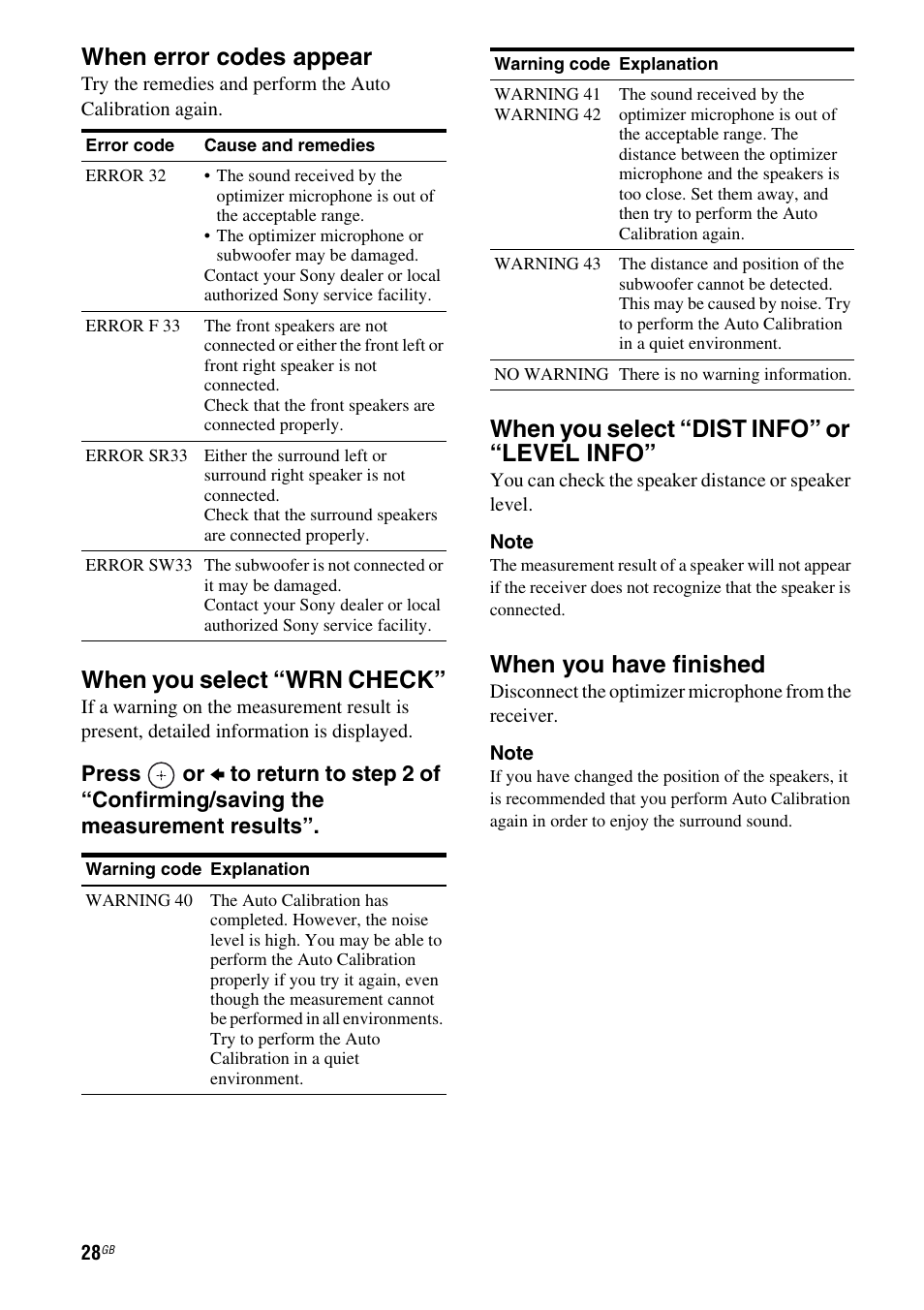 When error codes appear

Try the remedies and perform the Auto Calibration again.

| Error code | Cause and remedies |
|---|---|
| ERROR 32 | • The sound received by the optimizer microphone is out of the acceptable range. • The optimizer microphone or subwoofer may be damaged. Contact your Sony dealer or local authorized Sony service facility. |
| ERROR F 33 | The front speakers are not connected or either the front left or front right speaker is not connected. Check that the front speakers are connected properly. |
| ERROR SR33 | Either the surround left or surround right speaker is not connected. Check that the surround speakers are connected properly. |
| ERROR SW33 | The subwoofer is not connected or it may be damaged. Contact your Sony dealer or local authorized Sony service facility. |

When you select “WRN CHECK”

If a warning on the measurement result is present, detailed information is displayed.

Press ⊕ or ← to return to step 2 of “Confirming/saving the measurement results”.

| Warning code | Explanation |
|---|---|
| WARNING 40 | The Auto Calibration has completed. However, the noise level is high. You may be able to perform the Auto Calibration properly if you try it again, even though the measurement cannot be performed in all environments. Try to perform the Auto Calibration in a quiet environment. |

| Warning code | Explanation |
|---|---|
| WARNING 41 WARNING 42 | The sound received by the optimizer microphone is out of the acceptable range. The distance between the optimizer microphone and the speakers is too close. Set them away, and then try to perform the Auto Calibration again. |
| WARNING 43 | The distance and position of the subwoofer cannot be detected. This may be caused by noise. Try to perform the Auto Calibration in a quiet environment. |
| NO WARNING | There is no warning information. |

When you select “DIST INFO” or “LEVEL INFO”

You can check the speaker distance or speaker level.

Note

The measurement result of a speaker will not appear if the receiver does not recognize that the speaker is connected.

When you have finished

Disconnect the optimizer microphone from the receiver.

Note

If you have changed the position of the speakers, it is recommended that you perform Auto Calibration again in order to enjoy the surround sound.

28GB